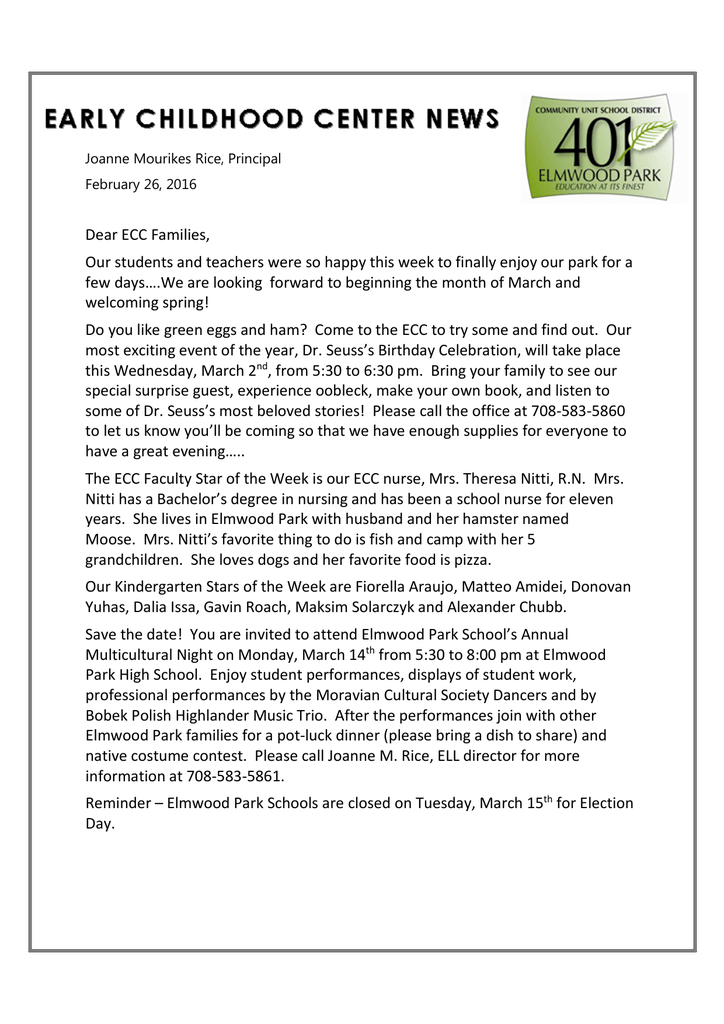 EARLY CHILDHOOD CENTER NEWS

COMMUNITY UNIT SCHOOL DISTRICT
401
ELMWOOD PARK
EDUCATION AT ITS FINEST

Joanne Mourikes Rice, Principal
February 26, 2016

Dear ECC Families,

Our students and teachers were so happy this week to finally enjoy our park for a few days….We are looking forward to beginning the month of March and welcoming spring!

Do you like green eggs and ham? Come to the ECC to try some and find out. Our most exciting event of the year, Dr. Seuss's Birthday Celebration, will take place this Wednesday, March 2$^{nd}$, from 5:30 to 6:30 pm. Bring your family to see our special surprise guest, experience oobleck, make your own book, and listen to some of Dr. Seuss's most beloved stories! Please call the office at 708-583-5860 to let us know you'll be coming so that we have enough supplies for everyone to have a great evening…..

The ECC Faculty Star of the Week is our ECC nurse, Mrs. Theresa Nitti, R.N. Mrs. Nitti has a Bachelor's degree in nursing and has been a school nurse for eleven years. She lives in Elmwood Park with husband and her hamster named Moose. Mrs. Nitti's favorite thing to do is fish and camp with her 5 grandchildren. She loves dogs and her favorite food is pizza.

Our Kindergarten Stars of the Week are Fiorella Araujo, Matteo Amidei, Donovan Yuhas, Dalia Issa, Gavin Roach, Maksim Solarczyk and Alexander Chubb.

Save the date! You are invited to attend Elmwood Park School's Annual Multicultural Night on Monday, March 14$^{th}$ from 5:30 to 8:00 pm at Elmwood Park High School. Enjoy student performances, displays of student work, professional performances by the Moravian Cultural Society Dancers and by Bobek Polish Highlander Music Trio. After the performances join with other Elmwood Park families for a pot-luck dinner (please bring a dish to share) and native costume contest. Please call Joanne M. Rice, ELL director for more information at 708-583-5861.

Reminder – Elmwood Park Schools are closed on Tuesday, March 15$^{th}$ for Election Day.